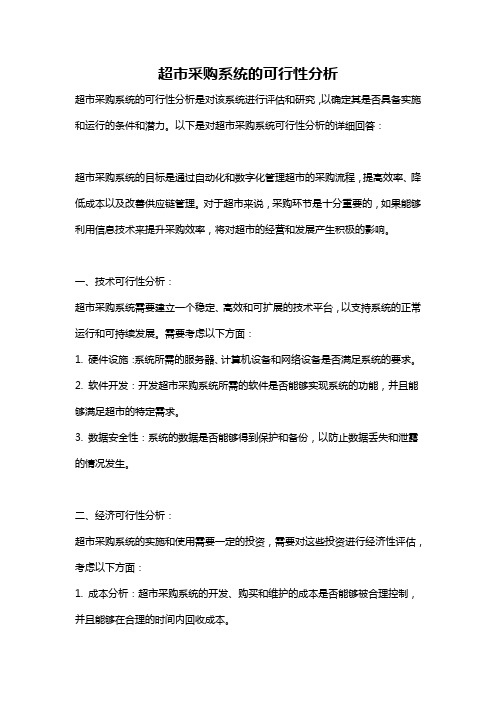 超市采购系统的可行性分析

超市采购系统的可行性分析是对该系统进行评估和研究，以确定其是否具备实施和运行的条件和潜力。以下是对超市采购系统可行性分析的详细回答：

超市采购系统的目标是通过自动化和数字化管理超市的采购流程，提高效率、降低成本以及改善供应链管理。对于超市来说，采购环节是十分重要的，如果能够利用信息技术来提升采购效率，将对超市的经营和发展产生积极的影响。

一、技术可行性分析：

超市采购系统需要建立一个稳定、高效和可扩展的技术平台，以支持系统的正常运行和可持续发展。需要考虑以下方面：

1. 硬件设施：系统所需的服务器、计算机设备和网络设备是否满足系统的要求。

2. 软件开发：开发超市采购系统所需的软件是否能够实现系统的功能，并且能够满足超市的特定需求。

3. 数据安全性：系统的数据是否能够得到保护和备份，以防止数据丢失和泄露的情况发生。

二、经济可行性分析：

超市采购系统的实施和使用需要一定的投资，需要对这些投资进行经济性评估，考虑以下方面：

1. 成本分析：超市采购系统的开发、购买和维护的成本是否能够被合理控制，并且能够在合理的时间内回收成本。